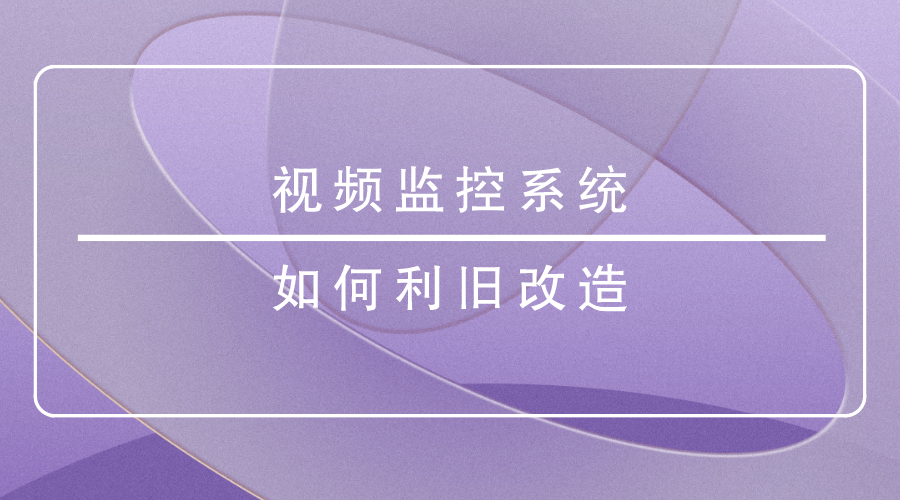 视频监控系统

如何利旧改造